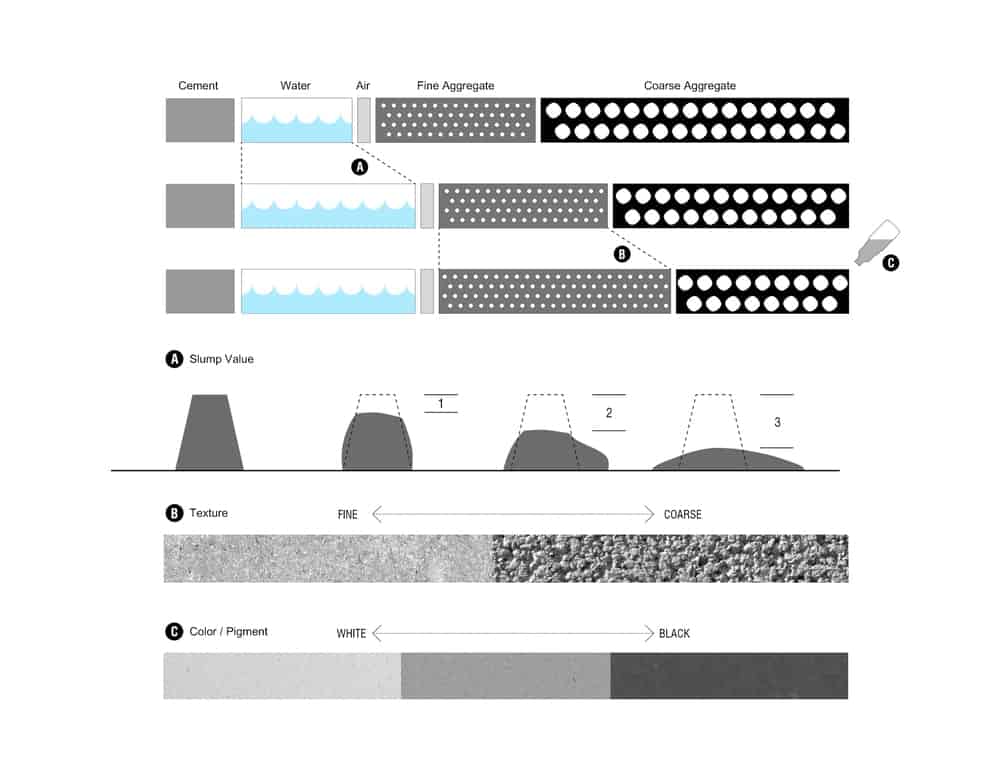 Cement Water Air Fine Aggregate Coarse Aggregate

A

B

C

A Slump Value

1

2

3

B Texture

FINE COARSE

C Color / Pigment

WHITE BLACK